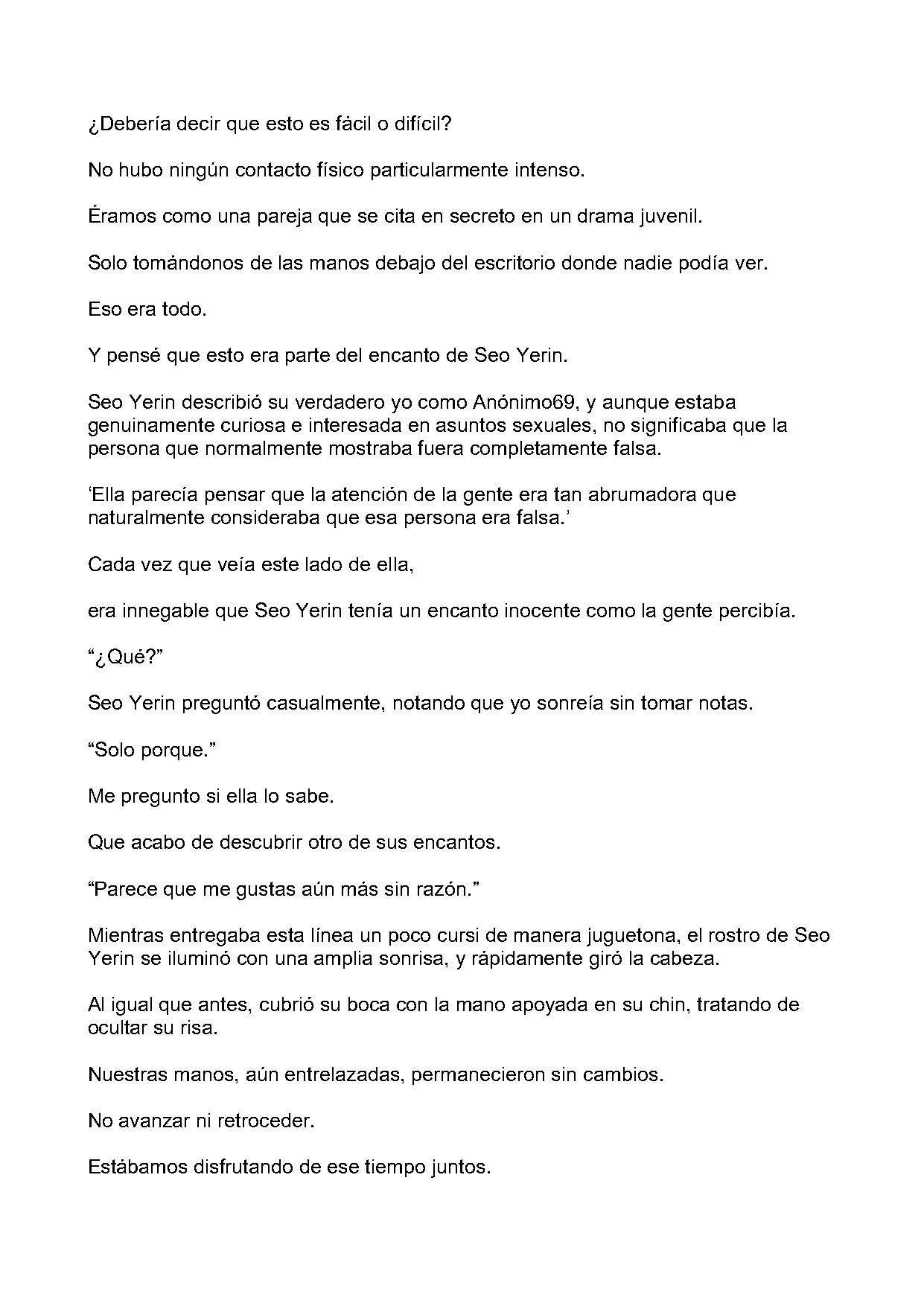 ¿Debería decir que esto es fácil o difícil?

No hubo ningún contacto físico particularmente intenso.

Éramos como una pareja que se cita en secreto en un drama juvenil.

Solo tomándonos de las manos debajo del escritorio donde nadie podía ver.

Eso era todo.

Y pensé que esto era parte del encanto de Seo Yerin.

Seo Yerin describió su verdadero yo como Anónimo69, y aunque estaba genuinamente curiosa e interesada en asuntos sexuales, no significaba que la persona que normalmente mostraba fuera completamente falsa.

'Ella parecía pensar que la atención de la gente era tan abrumadora que naturalmente consideraba que esa persona era falsa.'

Cada vez que veía este lado de ella,

era innegable que Seo Yerin tenía un encanto inocente como la gente percibía.

"¿Qué?"

Seo Yerin preguntó casualmente, notando que yo sonreía sin tomar notas.

"Solo porque."

Me pregunto si ella lo sabe.

Que acabo de descubrir otro de sus encantos.

"Parece que me gustas aún más sin razón."

Mientras entregaba esta línea un poco cursi de manera juguetona, el rostro de Seo Yerin se iluminó con una amplia sonrisa, y rápidamente giró la cabeza.

Al igual que antes, cubrió su boca con la mano apoyada en su chin, tratando de ocultar su risa.

Nuestras manos, aún entrelazadas, permanecieron sin cambios.

No avanzar ni retroceder.

Estábamos disfrutando de ese tiempo juntos.